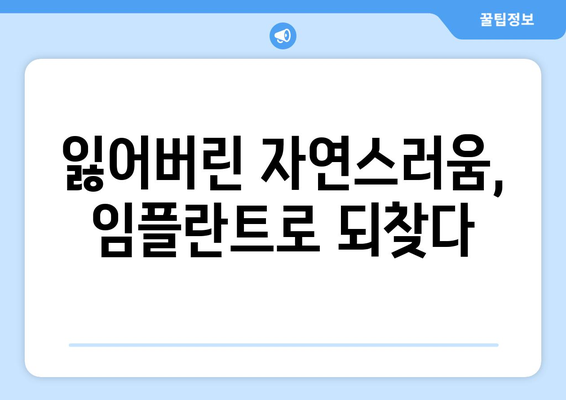 꿀팁정보

잃어버린 자연스러움, 임플란트로 되찾다